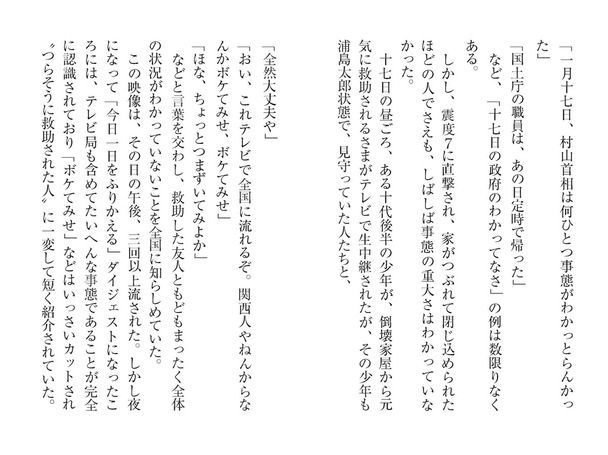 「一月十七日、村山首相は何ひとつ事態がわかっとらんかった」

「国土庁の職員は、あの日定時で帰った」

など、「十七日の政府のわかってなさ」の例は数限りなくある。

しかし、震度7に直撃され、家がつぶれて閉じ込められたほどの人でさえも、しばしば事態の重大さはわかっていなかった。

十七日の昼ごろ、ある十代後半の少年が、倒壊家屋から元気に救助されるさまがテレビで生中継されたが、その少年も浦島太郎状態で、見守っていた人たちと、

「全然大丈夫や」

「おい、これテレビで全国に流れるぞ。関西人やねんからなんかボケてみせ、ボケてみせ」

「ほな、ちょっとつまずいてみよか」

などと言葉を交わし、救助した友人ともどもまったく全体の状況がわかっていないことを全国に知らしめていた。

この映像は、その日の午後、三回以上流された。しかし夜になって「今日一日をふりかえる」ダイジェストになったころには、テレビ局も含めてたいへんな事態であることが完全に認識されており「ボケてみせ」などはいっさいカットされ〝つらそうに救助された人〟に一変して短く紹介されていた。